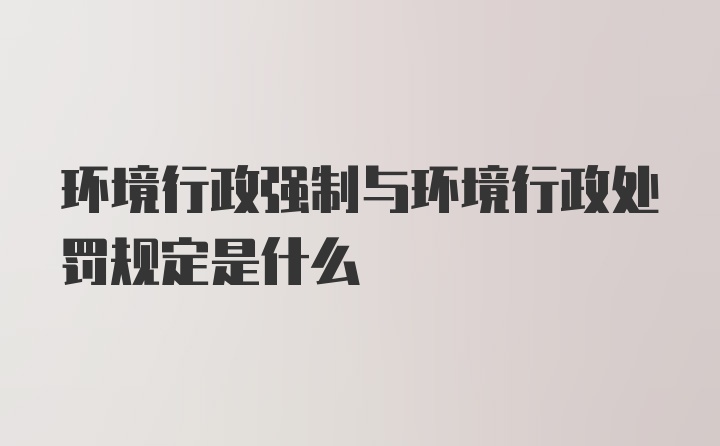 环境行政强制与环境行政处罚规定是什么